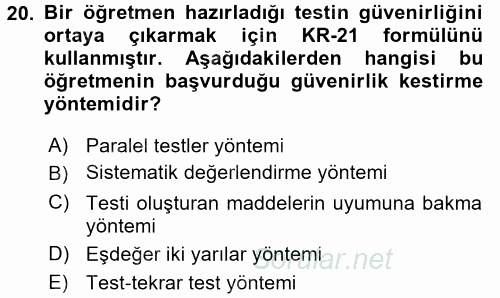 20. Bir öğretmen hazırladığı testin güvenirliğini ortaya çıkarmak için KR-21 formülünü kullanmıştır. Aşağıdakilerden hangisi bu öğretmenin başvurduğu güvenirlik kestirme yöntemidir?

A) Paralel testler yöntemi
B) Sistematik değerlendirme yöntemi
C) Testi oluşturan maddelerin uyumuna bakma yöntemi
D) Eşdeğer iki yarılar yöntemi
E) Test-tekrar test yöntemi

Sorular.net